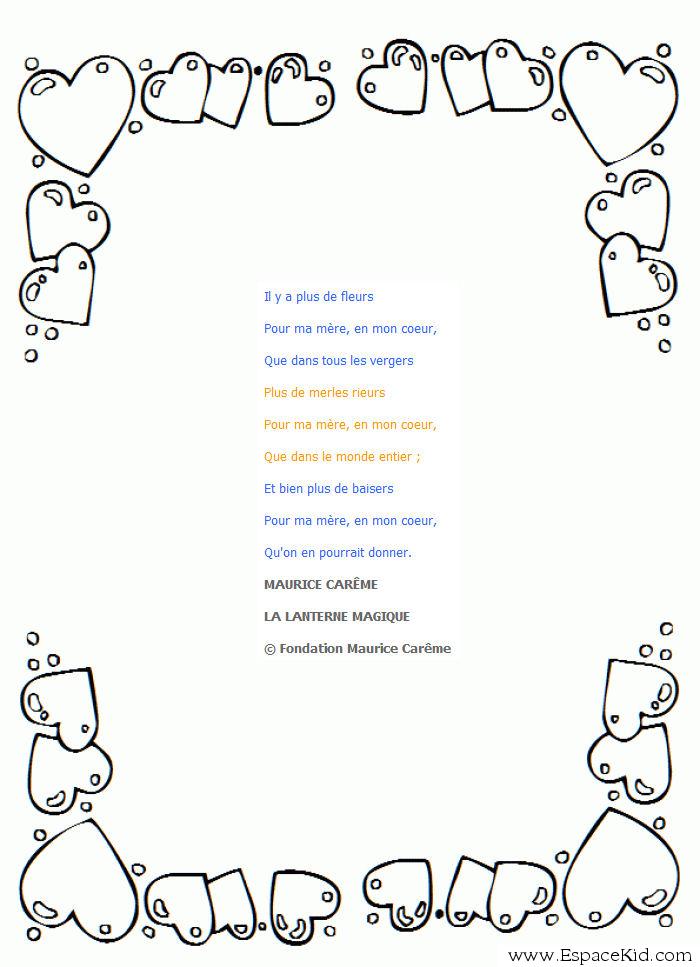 Il y a plus de fleurs

Pour ma mère, en mon coeur,

Que dans tous les vergers

Plus de merles rieurs

Pour ma mère, en mon coeur,

Que dans le monde entier ;

Et bien plus de baisers

Pour ma mère, en mon coeur,

Qu'on en pourrait donner.

MAURICE CARÊME

LA LANTERNE MAGIQUE

© Fondation Maurice Carême

www.EspaceKid.com